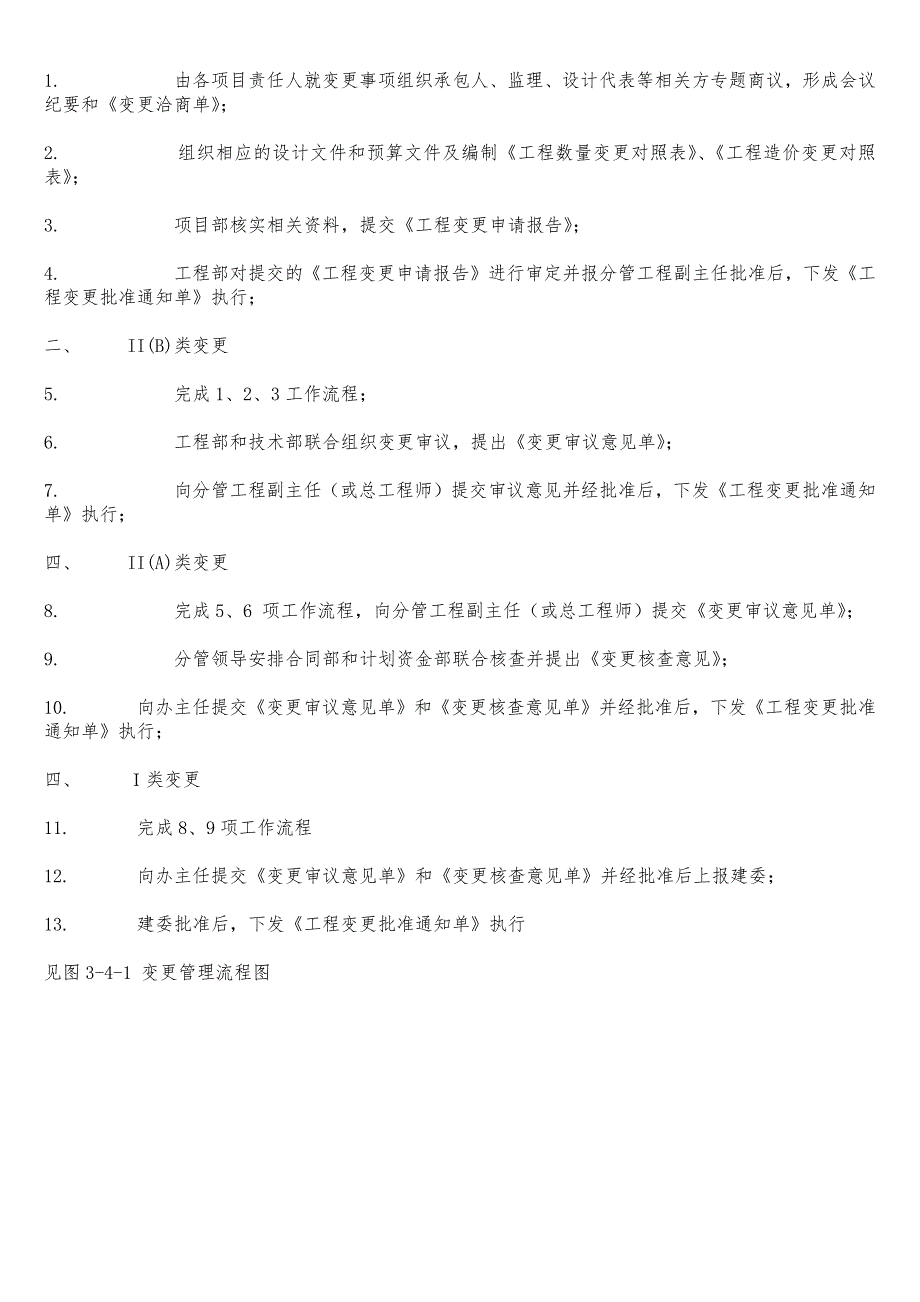 1. 由各项目责任人就变更事项组织承包人、监理、设计代表等相关方专题商议，形成会议纪要和《变更洽商单》；

2. 组织相应的设计文件和预算文件及编制《工程数量变更对照表》、《工程造价变更对照表》；

3. 项目部核实相关资料，提交《工程变更申请报告》；

4. 工程部对提交的《工程变更申请报告》进行审定并报分管工程副主任批准后，下发《工程变更批准通知单》执行；

二、 II(B)类变更

5. 完成 1、2、3 工作流程；

6. 工程部和技术部联合组织变更审议，提出《变更审议意见单》；

7. 向分管工程副主任（或总工程师）提交审议意见并经批准后，下发《工程变更批准通知单》执行；

四、 II(A)类变更

8. 完成 5、6 项工作流程，向分管工程副主任（或总工程师）提交《变更审议意见单》；

9. 分管领导安排合同部和计划资金部联合核查并提出《变更核查意见》；

10. 向办主任提交《变更审议意见单》和《变更核查意见单》并经批准后，下发《工程变更批准通知单》执行；

四、 I 类变更

11. 完成 8、9 项工作流程

12. 向办主任提交《变更审议意见单》和《变更核查意见单》并经批准后上报建委；

13. 建委批准后，下发《工程变更批准通知单》执行

见图 3-4-1 变更管理流程图